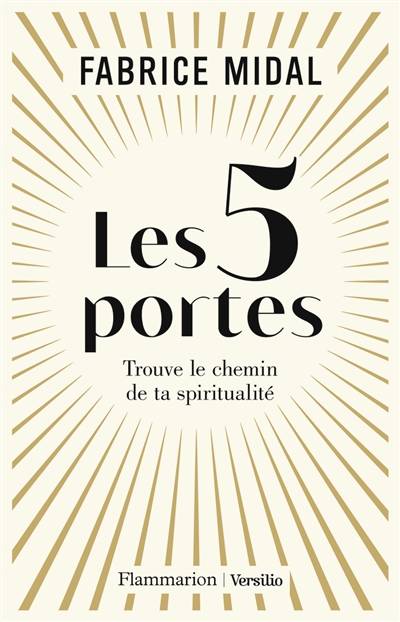 FABRICE MIDAL

Les 5 portes

Trouve le chemin de ta spiritualité

Flammarion | Versilio